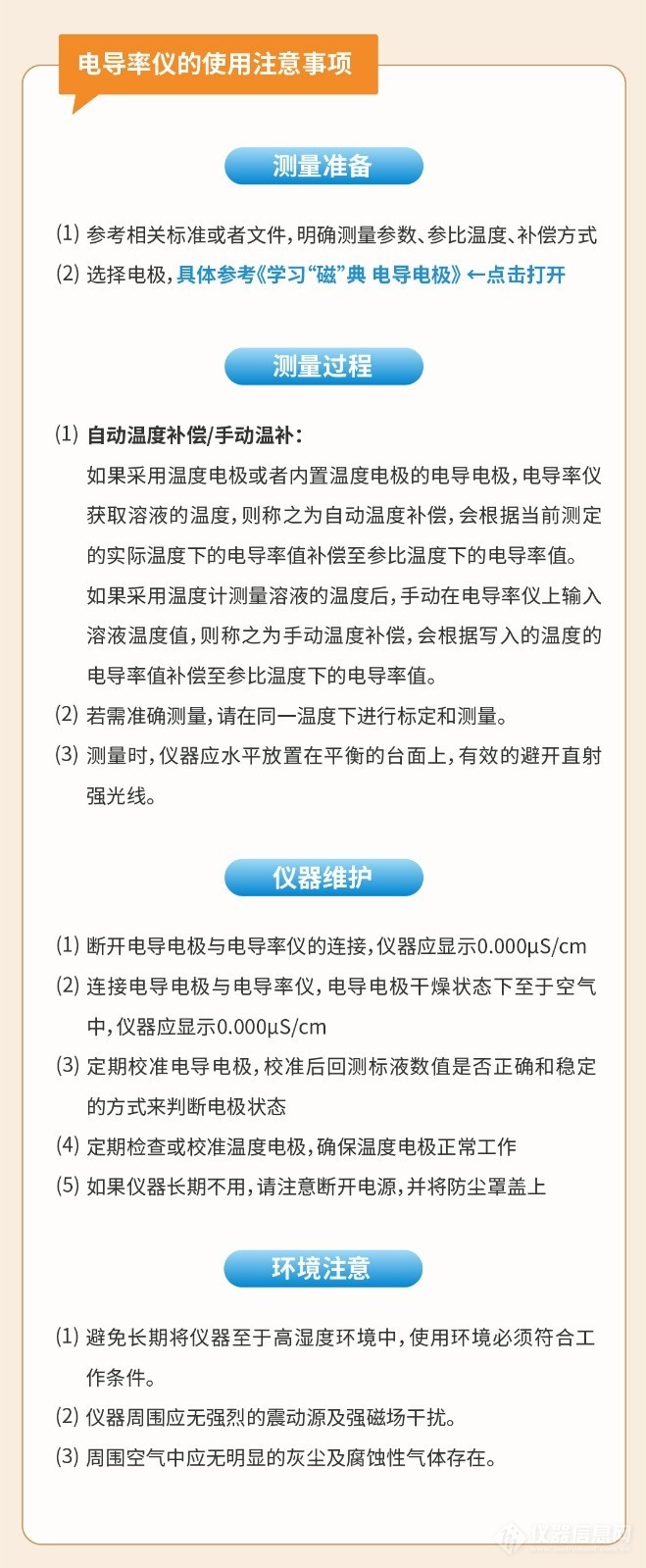 电导率仪的使用注意事项

测量准备

(1) 参考相关标准或者文件，明确测量参数、参比温度、补偿方式
(2) 选择电极，具体参考《学习“磁”典 电导电极》←点击打开

测量过程

(1) 自动温度补偿/手动温补：
如果采用温度电极或者内置温度电极的电导电极，电导率仪获取溶液的温度，则称之为自动温度补偿，会根据当前测定的实际温度下的电导率值补偿至参比温度下的电导率值。
如果采用温度计测量溶液的温度后，手动在电导率仪上输入溶液温度值，则称之为手动温度补偿，会根据写入的温度的电导率值补偿至参比温度下的电导率值。
(2) 若需准确测量，请在同一温度下进行标定和测量。
(3) 测量时，仪器应水平放置在平衡的台面上，有效的避开直射强光线。

仪器维护

(1) 断开电导电极与电导率仪的连接，仪器应显示0.000μS/cm
(2) 连接电导电极与电导率仪，电导电极干燥状态下至于空气中，仪器应显示0.000μS/cm
(3) 定期校准电导电极，校准后回测标液数值是否正确和稳定的方式来判断电极状态
(4) 定期检查或校准温度电极，确保温度电极正常工作
(5) 如果仪器长期不用，请注意断开电源，并将防尘罩盖上

环境注意

(1) 避免长期将仪器至于高湿度环境中，使用环境必须符合工作条件。
(2) 仪器周围应无强烈的震动源及强磁场干扰。
(3) 周围空气中应无明显的灰尘及腐蚀性气体存在。

仪器信息网